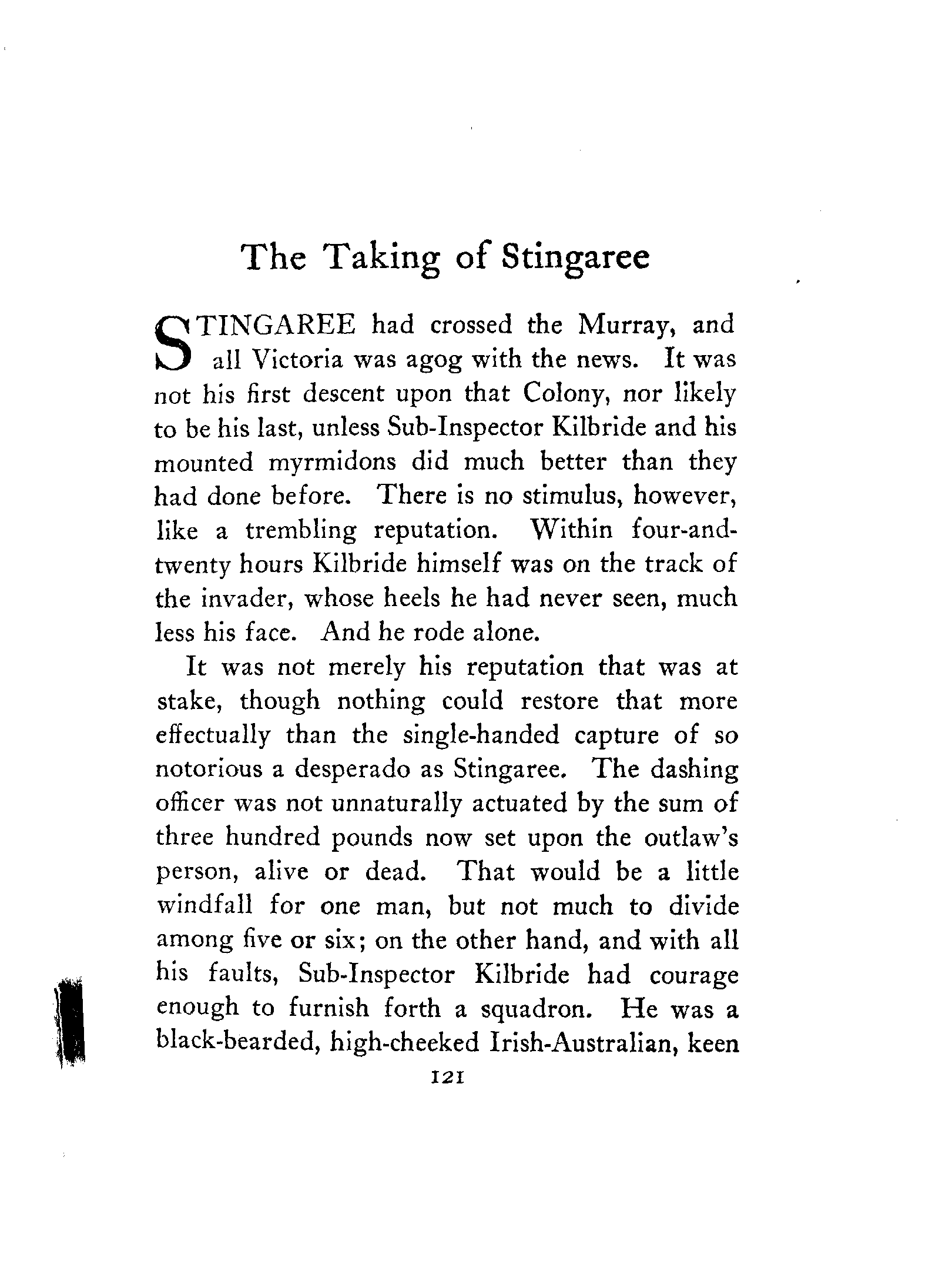 The Taking of Stingaree

STINGAREE had crossed the Murray, and all Victoria was agog with the news. It was not his first descent upon that Colony, nor likely to be his last, unless Sub-Inspector Kilbride and his mounted myrmidons did much better than they had done before. There is no stimulus, however, like a trembling reputation. Within four-and-twenty hours Kilbride himself was on the track of the invader, whose heels he had never seen, much less his face. And he rode alone.

It was not merely his reputation that was at stake, though nothing could restore that more effectually than the single-handed capture of so notorious a desperado as Stingaree. The dashing officer was not unnaturally actuated by the sum of three hundred pounds now set upon the outlaw's person, alive or dead. That would be a little windfall for one man, but not much to divide among five or six; on the other hand, and with all his faults, Sub-Inspector Kilbride had courage enough to furnish forth a squadron. He was a black-bearded, high-cheeked Irish-Australian, keen

121